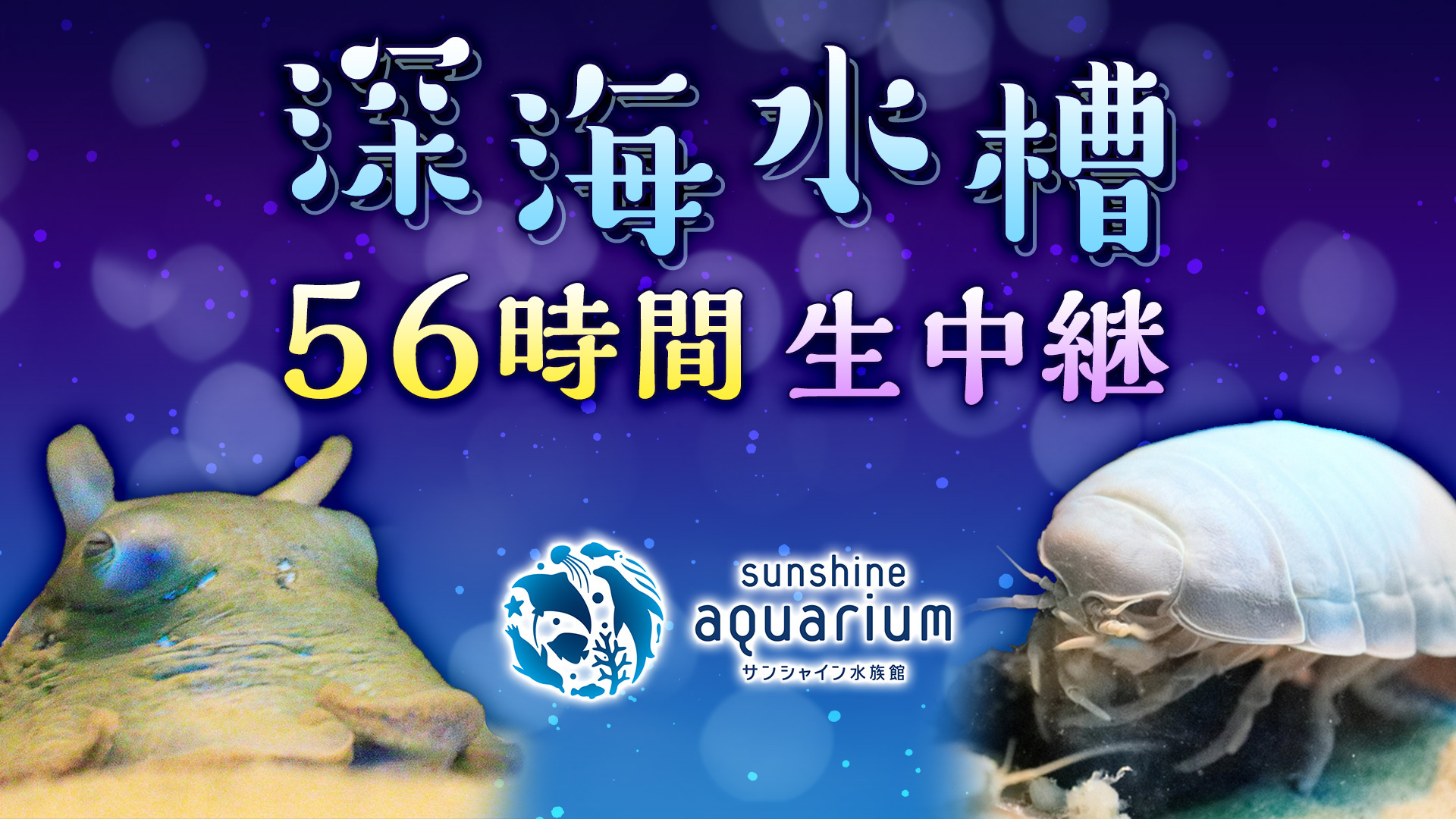 深海水槽
56時間 生中継

sunshine
aquarium
サンシャイン水族館